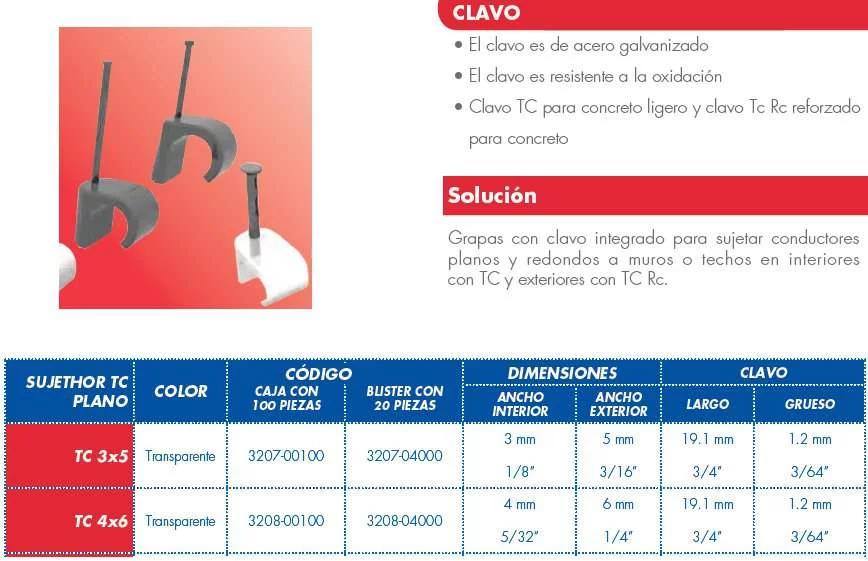 CLAVO

• El clavo es de acero galvanizado

• El clavo es resistente a la oxidación

• Clavo TC para concreto ligero y clavo Tc Rc reforzado para concreto

Solución

Grapas con clavo integrado para sujetar conductores planos y redondos a muros o techos en interiores con TC y exteriores con TC Rc.

| SUJETHOR TC PLANO | COLOR | CÓDIGO CAJA CON 100 PIEZAS | CÓDIGO BLISTER CON 20 PIEZAS | DIMENSIONES ANCHO INTERIOR | DIMENSIONES ANCHO EXTERIOR | CLAVO LARGO | CLAVO GRUESO |
|---|---|---|---|---|---|---|---|
| TC 3x5 | Transparente | 3207-00100 | 3207-04000 | 3 mm 1/8" | 5 mm 3/16" | 19.1 mm 3/4" | 1.2 mm 3/64" |
| TC 4x6 | Transparente | 3208-00100 | 3208-04000 | 4 mm 5/32" | 6 mm 1/4" | 19.1 mm 3/4" | 1.2 mm 3/64" |